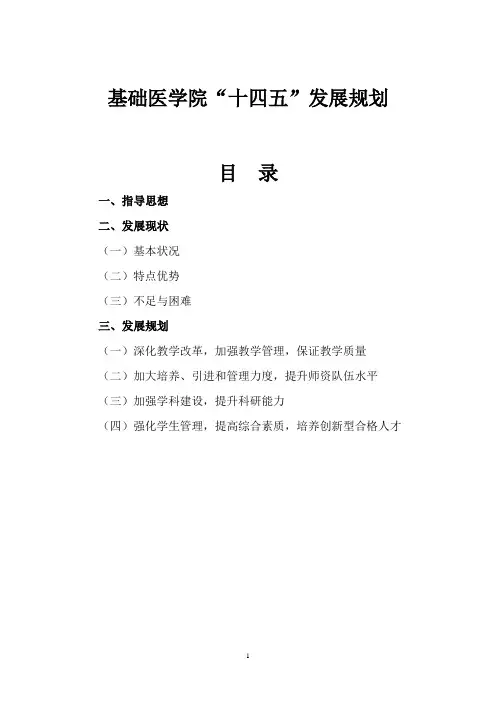 基础医学院“十四五”发展规划

目 录

一、指导思想

二、发展现状

（一）基本状况

（二）特点优势

（三）不足与困难

三、发展规划

（一）深化教学改革，加强教学管理，保证教学质量

（二）加大培养、引进和管理力度，提升师资队伍水平

（三）加强学科建设，提升科研能力

（四）强化学生管理，提高综合素质，培养创新型合格人才

1